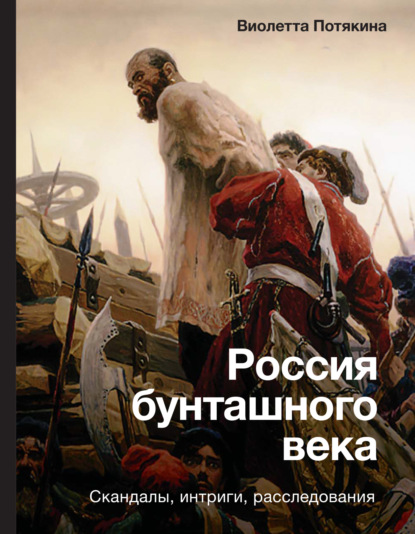 Виолетта Потякина

Россия бунташного века

Скандалы, интриги, расследования